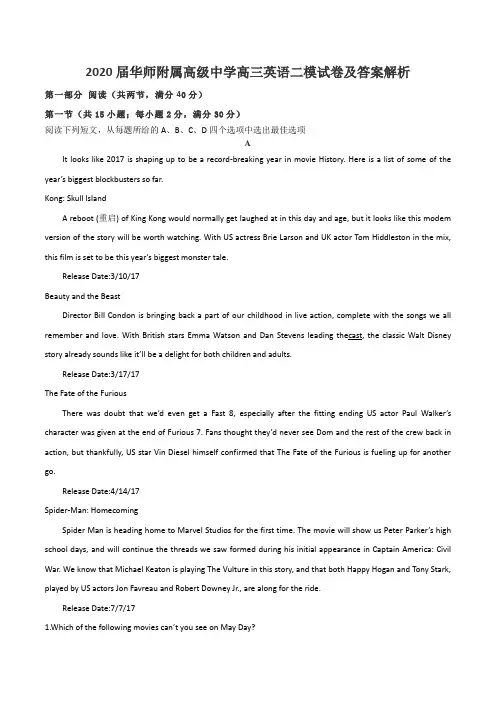 2020 届华师附属高级中学高三英语二模试卷及答案解析

第一部分 阅读（共两节，满分 40 分）

第一节（共 15 小题；每小题 2 分，满分 30 分）

阅读下列短文，从每题所给的 A、B、C、D 四个选项中选出最佳选项

A

It looks like 2017 is shaping up to be a record-breaking year in movie History. Here is a list of some of the year's biggest blockbusters so far.

Kong: Skull Island

A reboot (重启) of King Kong would normally get laughed at in this day and age, but it looks like this modem version of the story will be worth watching. With US actress Brie Larson and UK actor Tom Hiddleston in the mix, this film is set to be this year's biggest monster tale.

Release Date:3/10/17

Beauty and the Beast

Director Bill Condon is bringing back a part of our childhood in live action, complete with the songs we all remember and love. With British stars Emma Watson and Dan Stevens leading thecast, the classic Walt Disney story already sounds like it'll be a delight for both children and adults.

Release Date:3/17/17

The Fate of the Furious

There was doubt that we'd even get a Fast 8, especially after the fitting ending US actor Paul Walker's character was given at the end of Furious 7. Fans thought they'd never see Dom and the rest of the crew back in action, but thankfully, US star Vin Diesel himself confirmed that The Fate of the Furious is fueling up for another go.

Release Date:4/14/17

Spider-Man: Homecoming

Spider Man is heading home to Marvel Studios for the first time. The movie will show us Peter Parker's high school days, and will continue the threads we saw formed during his initial appearance in Captain America: Civil War. We know that Michael Keaton is playing The Vulture in this story, and that both Happy Hogan and Tony Stark, played by US actors Jon Favreau and Robert Downey Jr., are along for the ride.

Release Date:7/7/17

1.Which of the following movies can't you see on May Day?